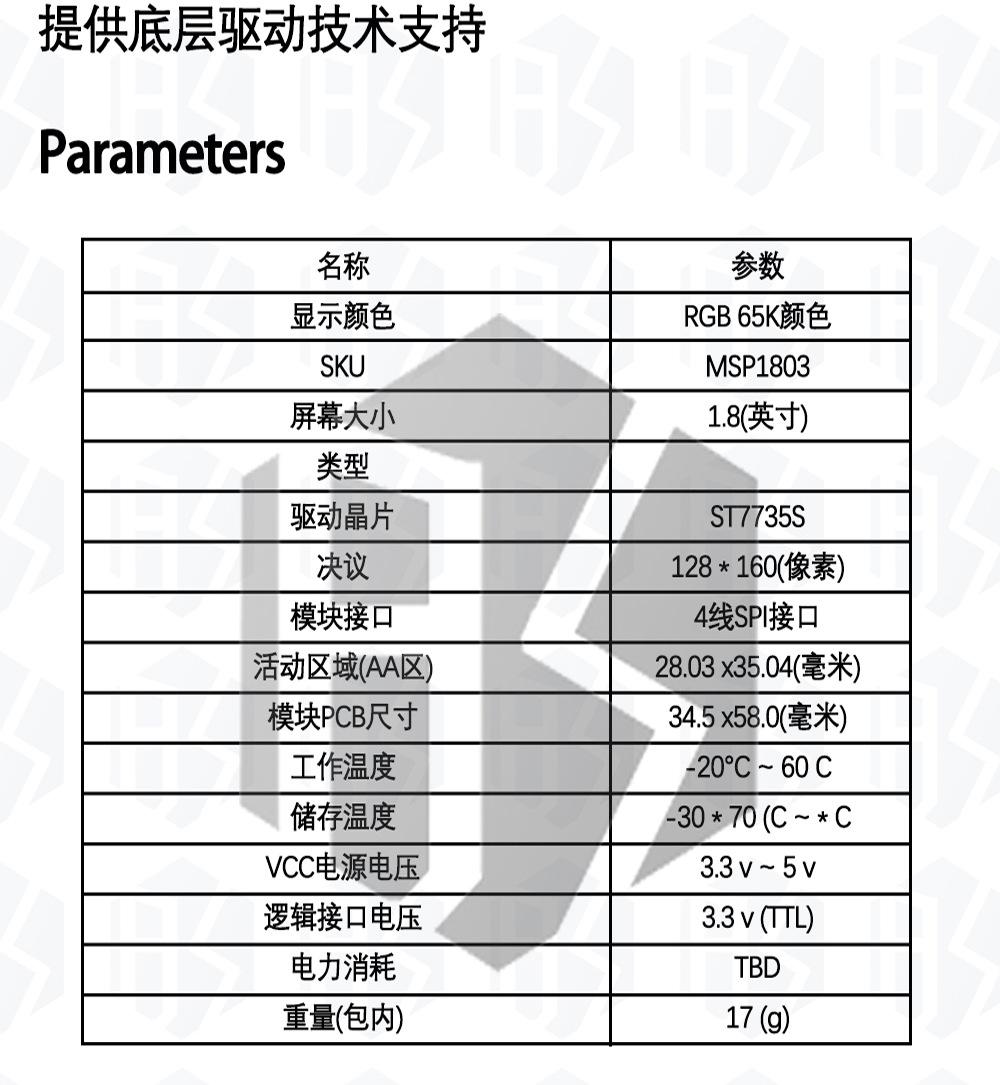 提供底层驱动技术支持

Parameters

| 名称 | 参数 |
|---|---|
| 显示颜色 | RGB 65K颜色 |
| SKU | MSP1803 |
| 屏幕大小 | 1.8(英寸) |
| 类型 | |
| 驱动晶片 | ST7735S |
| 决议 | 128 * 160(像素) |
| 模块接口 | 4线SPI接口 |
| 活动区域(AA区) | 28.03 x35.04(毫米) |
| 模块PCB尺寸 | 34.5 x58.0(毫米) |
| 工作温度 | -20°C ~ 60 C |
| 储存温度 | -30 * 70 (C ~ * C |
| VCC电源电压 | 3.3 v ~ 5 v |
| 逻辑接口电压 | 3.3 v (TTL) |
| 电力消耗 | TBD |
| 重量(包内) | 17 (g) |